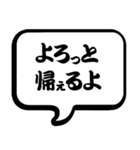 よろっと
帰ぇるよ